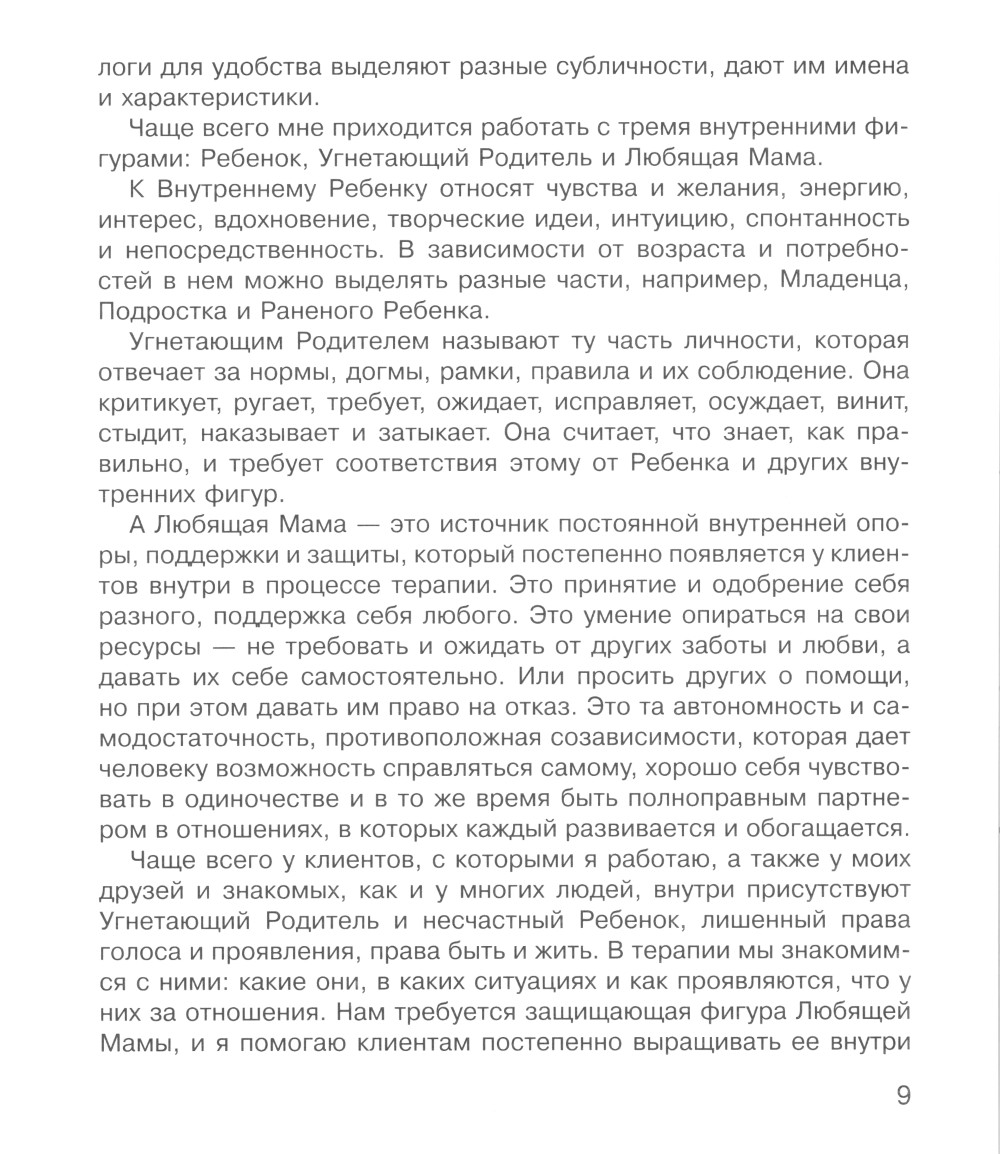 логи для удобства выделяют разные субличности, дают им имена и характеристики.

Чаще всего мне приходится работать с тремя внутренними фигурами: Ребенок, Угнетающий Родитель и Любящая Мама.

К Внутреннему Ребенку относят чувства и желания, энергию, интерес, вдохновение, творческие идеи, интуицию, спонтанность и непосредственность. В зависимости от возраста и потребностей в нем можно выделять разные части, например, Младенца, Подростка и Раненого Ребенка.

Угнетающим Родителем называют ту часть личности, которая отвечает за нормы, догмы, рамки, правила и их соблюдение. Она критикует, ругает, требует, ожидает, исправляет, осуждает, винит, стыдит, наказывает и затыкает. Она считает, что знает, как правильно, и требует соответствия этому от Ребенка и других внутренних фигур.

А Любящая Мама — это источник постоянной внутренней опоры, поддержки и защиты, который постепенно появляется у клиентов внутри в процессе терапии. Это принятие и одобрение себя разного, поддержка себя любого. Это умение опираться на свои ресурсы — не требовать и ожидать от других заботы и любви, а давать их себе самостоятельно. Или просить других о помощи, но при этом давать им право на отказ. Это та автономность и самодостаточность, противоположная созависимости, которая дает человеку возможность справляться самому, хорошо себя чувствовать в одиночестве и в то же время быть полноправным партнером в отношениях, в которых каждый развивается и обогащается.

Чаще всего у клиентов, с которыми я работаю, а также у моих друзей и знакомых, как и у многих людей, внутри присутствуют Угнетающий Родитель и несчастный Ребенок, лишенный права голоса и проявления, права быть и жить. В терапии мы знакомимся с ними: какие они, в каких ситуациях и как проявляются, что у них за отношения. Нам требуется защищающая фигура Любящей Мамы, и я помогаю клиентам постепенно выращивать ее внутри

9